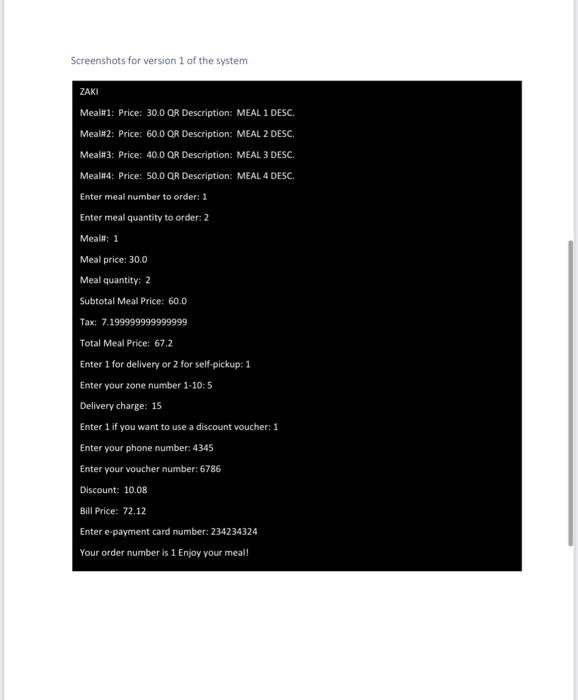 Screenshots for version 1 of the system

ZAKI

Meal#1: Price: 30.0 QR Description: MEAL 1 DESC.

Meal#2: Price: 60.0 QR Description: MEAL 2 DESC.

Meal#3: Price: 40.0 QR Description: MEAL 3 DESC.

Meal#4: Price: 50.0 QR Description: MEAL 4 DESC.

Enter meal number to order: 1

Enter meal quantity to order: 2

Meal#: 1

Meal price: 30.0

Meal quantity: 2

Subtotal Meal Price: 60.0

Tax: 7.199999999999999

Total Meal Price: 67.2

Enter 1 for delivery or 2 for self-pickup: 1

Enter your zone number 1-10: 5

Delivery charge: 15

Enter 1 if you want to use a discount voucher: 1

Enter your phone number: 4345

Enter your voucher number: 6786

Discount: 10.08

Bill Price: 72.12

Enter e-payment card number: 234234324

Your order number is 1 Enjoy your meal!